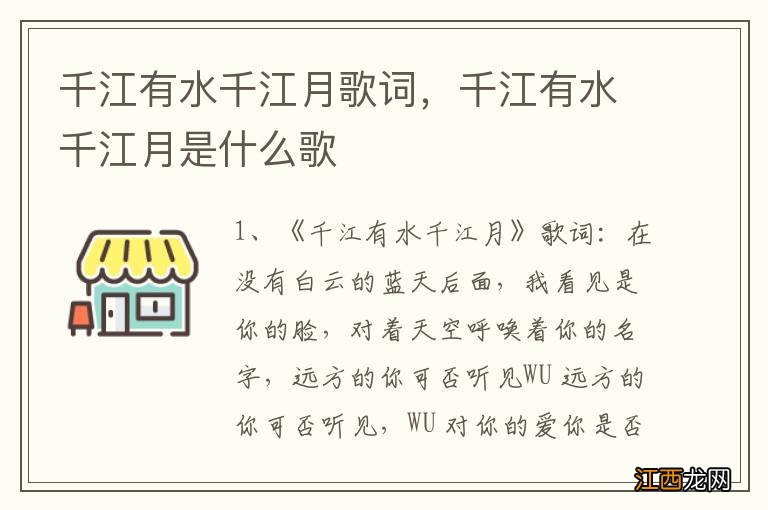 千江有水千江月歌词，千江有水千江月是什么歌

1、《千江有水千江月》歌词：在没有白云的蓝天后面，我看见是你的脸，对着天空呼唤着你的名字，远方的你可否听见WU 远方的你可否听见，WU 对你的爱你是否

江西龙网